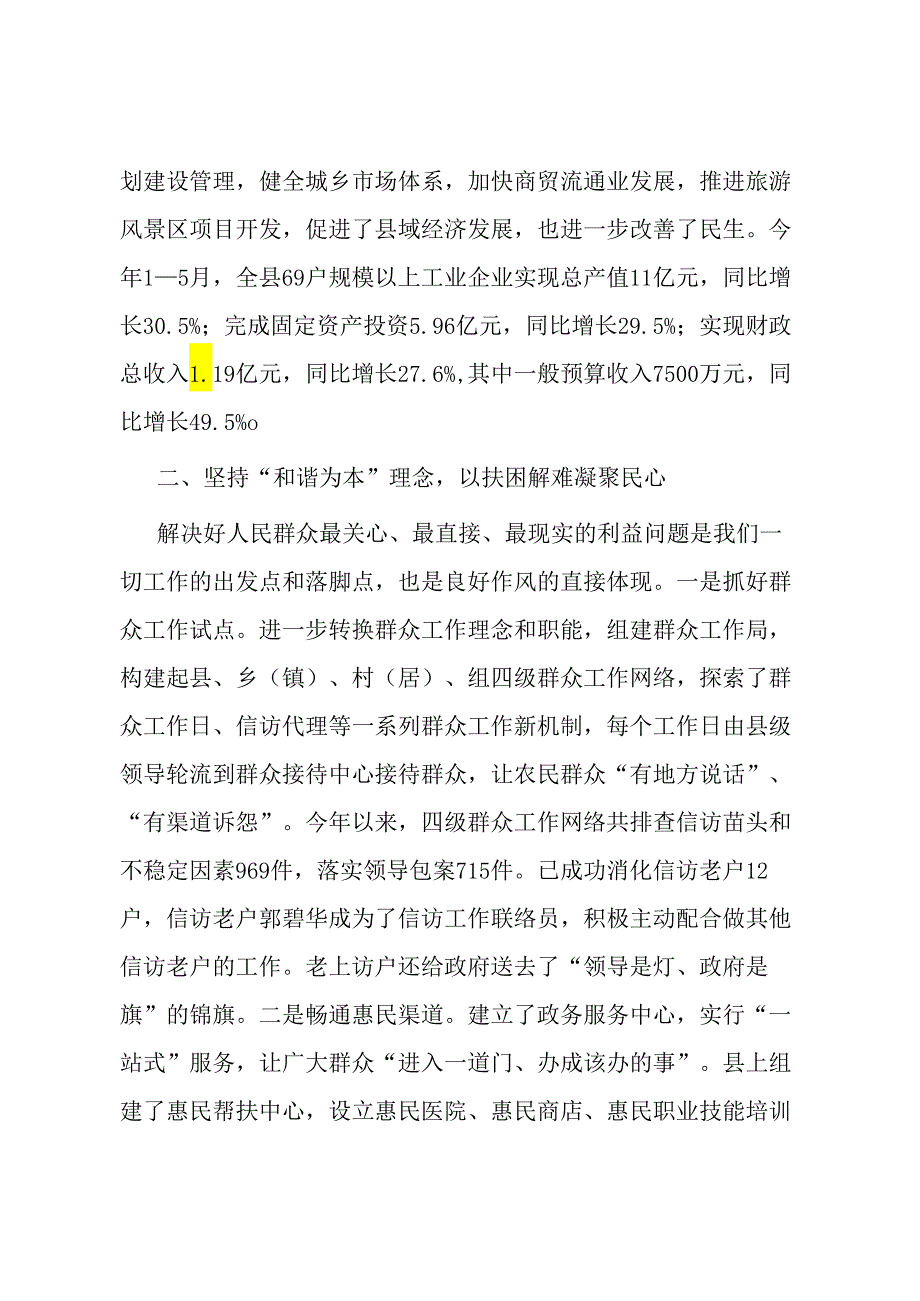 划建设管理，健全城乡市场体系，加快商贸流通业发展，推进旅游风景区项目开发，促进了县域经济发展，也进一步改善了民生。今年1—5月，全县69户规模以上工业企业实现总产值11亿元，同比增长30.5%；完成固定资产投资5.96亿元，同比增长29.5%；实现财政总收入1.19亿元，同比增长27.6%，其中一般预算收入7500万元，同比增长49.5%o

二、坚持“和谐为本”理念，以扶困解难凝聚民心

解决好人民群众最关心、最直接、最现实的利益问题是我们一切工作的出发点和落脚点，也是良好作风的直接体现。一是抓好群众工作试点。进一步转换群众工作理念和职能，组建群众工作局，构建起县、乡（镇）、村（居）、组四级群众工作网络，探索了群众工作日、信访代理等一系列群众工作新机制，每个工作日由县级领导轮流到群众接待中心接待群众，让农民群众“有地方说话”、“有渠道诉怨”。今年以来，四级群众工作网络共排查信访苗头和不稳定因素969件，落实领导包案715件。已成功消化信访老户12户，信访老户郭碧华成为了信访工作联络员，积极主动配合做其他信访老户的工作。老上访户还给政府送去了“领导是灯、政府是旗”的锦旗。二是畅通惠民渠道。建立了政务服务中心，实行“一站式”服务，让广大群众“进入一道门、办成该办的事”。县上组建了惠民帮扶中心，设立惠民医院、惠民商店、惠民职业技能培训